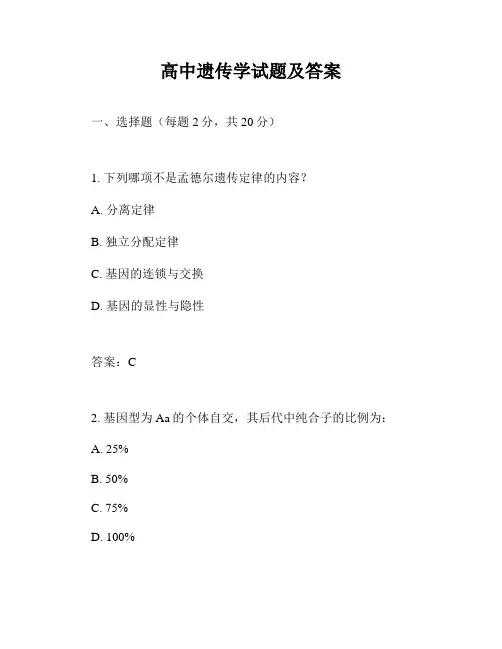 高中遗传学试题及答案

一、选择题（每题 2 分，共 20 分）

1. 下列哪项不是孟德尔遗传定律的内容？

A. 分离定律

B. 独立分配定律

C. 基因的连锁与交换

D. 基因的显性与隐性

答案：C

2. 基因型为 Aa 的个体自交，其后代中纯合子的比例为：

A. 25%

B. 50%

C. 75%

D. 100%